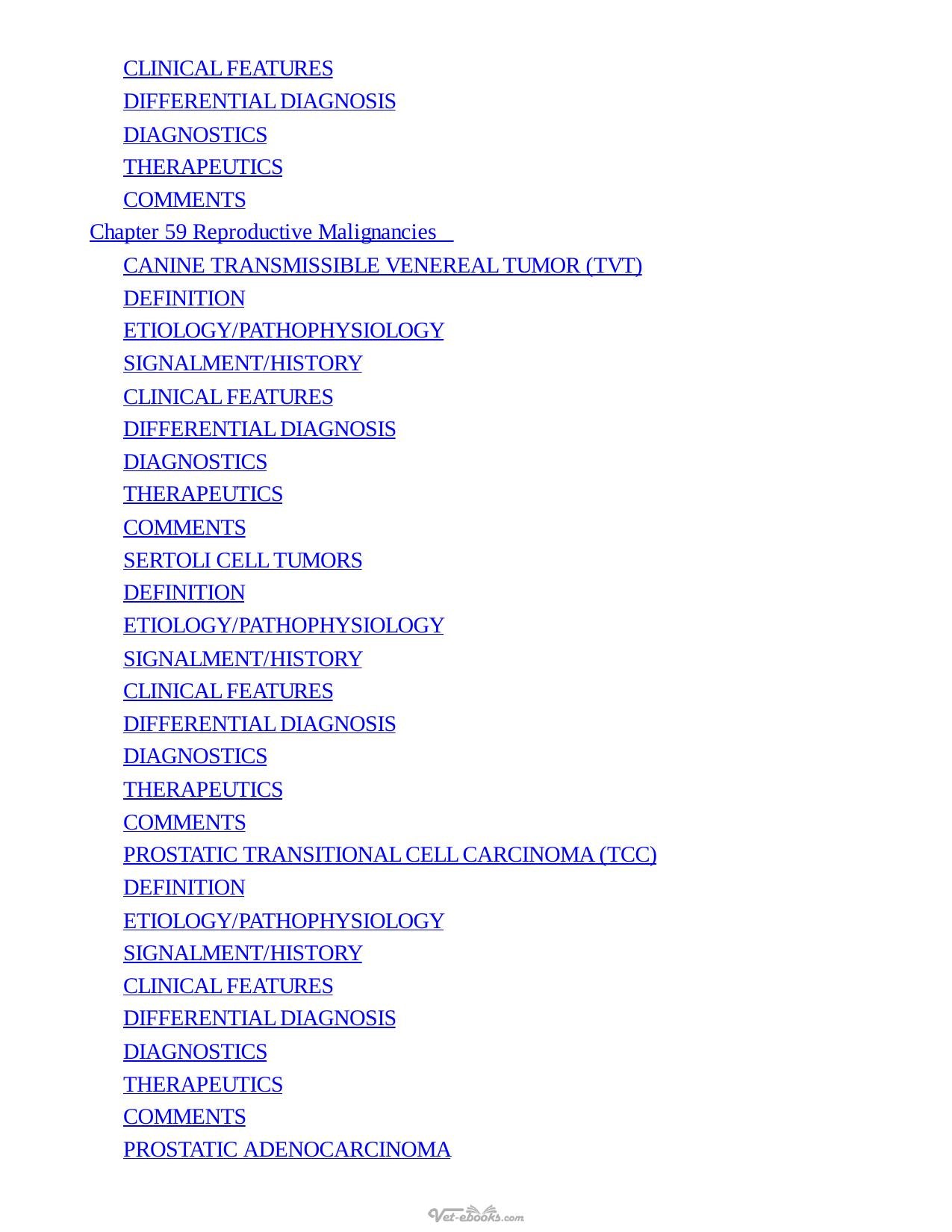 CLINICAL FEATURES
DIFFERENTIAL DIAGNOSIS
DIAGNOSTICS
THERAPEUTICS
COMMENTS
Chapter 59 Reproductive Malignancies
CANINE TRANSMISSIBLE VENEREAL TUMOR (TVT)
DEFINITION
ETIOLOGY/PATHOPHYSIOLOGY
SIGNALMENT/HISTORY
CLINICAL FEATURES
DIFFERENTIAL DIAGNOSIS
DIAGNOSTICS
THERAPEUTICS
COMMENTS
SERTOLI CELL TUMORS
DEFINITION
ETIOLOGY/PATHOPHYSIOLOGY
SIGNALMENT/HISTORY
CLINICAL FEATURES
DIFFERENTIAL DIAGNOSIS
DIAGNOSTICS
THERAPEUTICS
COMMENTS
PROSTATIC TRANSITIONAL CELL CARCINOMA (TCC)
DEFINITION
ETIOLOGY/PATHOPHYSIOLOGY
SIGNALMENT/HISTORY
CLINICAL FEATURES
DIFFERENTIAL DIAGNOSIS
DIAGNOSTICS
THERAPEUTICS
COMMENTS
PROSTATIC ADENOCARCINOMA

Vet-ebooks.com